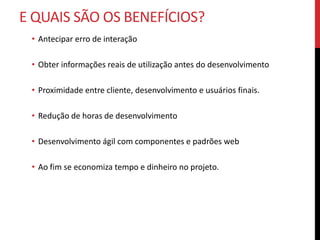 E QUAIS SÃO OS BENEFÍCIOS?

• Antecipar erro de interação

• Obter informações reais de utilização antes do desenvolvimento

• Proximidade entre cliente, desenvolvimento e usuários finais.

• Redução de horas de desenvolvimento

• Desenvolvimento ágil com componentes e padrões web

• Ao fim se economiza tempo e dinheiro no projeto.